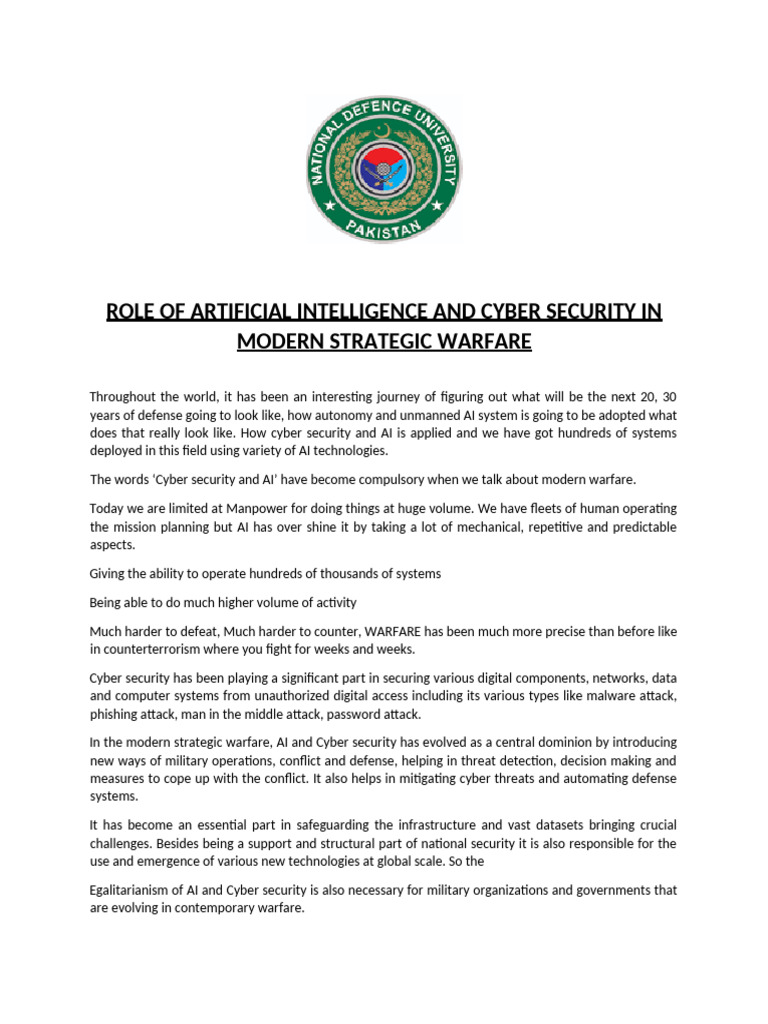 NATIONAL DEFENCE UNIVERSITY
PAKISTAN

ROLE OF ARTIFICIAL INTELLIGENCE AND CYBER SECURITY IN MODERN STRATEGIC WARFARE

Throughout the world, it has been an interesting journey of figuring out what will be the next 20, 30 years of defense going to look like, how autonomy and unmanned AI system is going to be adopted what does that really look like. How cyber security and AI is applied and we have got hundreds of systems deployed in this field using variety of AI technologies.

The words 'Cyber security and AI' have become compulsory when we talk about modern warfare.

Today we are limited at Manpower for doing things at huge volume. We have fleets of human operating the mission planning but AI has over shine it by taking a lot of mechanical, repetitive and predictable aspects.

Giving the ability to operate hundreds of thousands of systems

Being able to do much higher volume of activity

Much harder to defeat, Much harder to counter, WARFARE has been much more precise than before like in counterterrorism where you fight for weeks and weeks.

Cyber security has been playing a significant part in securing various digital components, networks, data and computer systems from unauthorized digital access including its various types like malware attack, phishing attack, man in the middle attack, password attack.

In the modern strategic warfare, AI and Cyber security has evolved as a central dominion by introducing new ways of military operations, conflict and defense, helping in threat detection, decision making and measures to cope up with the conflict. It also helps in mitigating cyber threats and automating defense systems.

It has become an essential part in safeguarding the infrastructure and vast datasets bringing crucial challenges. Besides being a support and structural part of national security it is also responsible for the use and emergence of various new technologies at global scale. So the

Egalitarianism of AI and Cyber security is also necessary for military organizations and governments that are evolving in contemporary warfare.